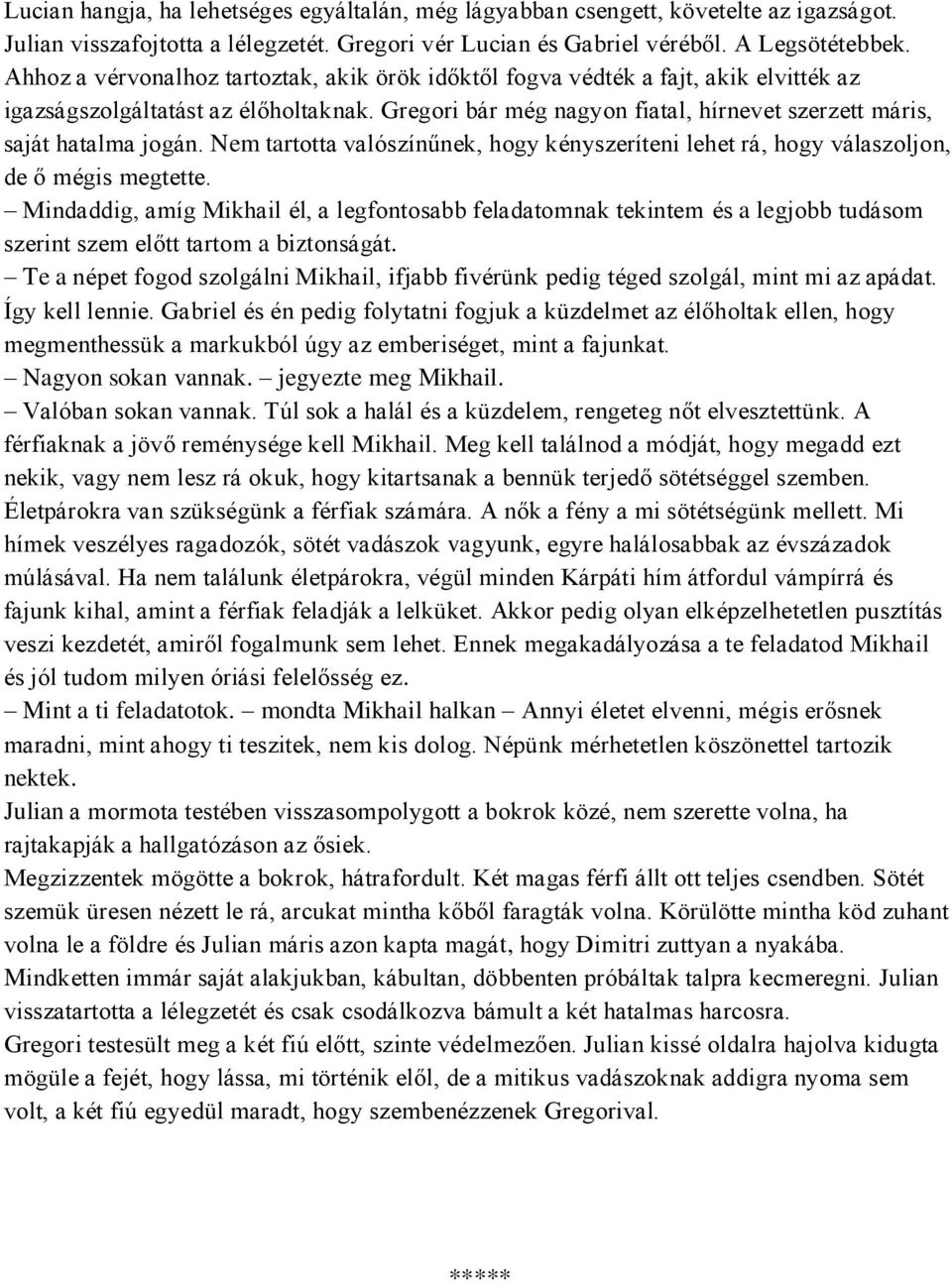 Lucian hangja, ha lehetséges egyáltalán, még lágyabban csengett, követelte az igazságot. Julian visszafojtotta a lélegzetét. Gregori vér Lucian és Gabriel véréből. A Legsötétebbek. Ahhoz a vérvonalhoz tartoztak, akik örök időktől fogva védték a fajt, akik elvitték az igazságszolgáltatást az élőholtaknak. Gregori bár még nagyon fiatal, hírnevet szerzett máris, saját hatalma jogán. Nem tartotta valószínűnek, hogy kényszeríteni lehet rá, hogy válaszoljon, de ő mégis megtette.
– Mindaddig, amíg Mikhail él, a legfontosabb feladatomnak tekintem és a legjobb tudásom szerint szem előtt tartom a biztonságát.
– Te a népet fogod szolgálni Mikhail, ifjabb fivérünk pedig téged szolgál, mint mi az apádat. Így kell lennie. Gabriel és én pedig folytatni fogjuk a küzdelmet az élőholtak ellen, hogy megmenthessük a markukból úgy az emberiséget, mint a fajunkat.
– Nagyon sokan vannak. – jegyezte meg Mikhail.
– Valóban sokan vannak. Túl sok a halál és a küzdelem, rengeteg nőt elvesztettünk. A férfiaknak a jövő reménysége kell Mikhail. Meg kell találnod a módját, hogy megadd ezt nekik, vagy nem lesz rá okuk, hogy kitartsanak a bennük terjedő sötétséggel szemben. Életpárokra van szükségünk a férfiak számára. A nők a fény a mi sötétségünk mellett. Mi hímek veszélyes ragadozók, sötét vadászok vagyunk, egyre halálosabbak az évszázadok múlásával. Ha nem találunk életpárokra, végül minden Kárpáti hím átfordul vámpírrá és fajunk kihal, amint a férfiak feladják a lelküket. Akkor pedig olyan elképzelhetetlen pusztítás veszi kezdetét, amiről fogalmunk sem lehet. Ennek megakadályozása a te feladatod Mikhail és jól tudom milyen óriási felelősség ez.
– Mint a ti feladatotok. – mondta Mikhail halkan – Annyi életet elvenni, mégis erősnek maradni, mint ahogy ti teszitek, nem kis dolog. Népünk mérhetetlen köszönettel tartozik nektek.
Julian a mormota testében visszasompolygott a bokrok közé, nem szerette volna, ha rajtakapják a hallgatózáson az ősiek.
Megzizzentek mögötte a bokrok, hátrafordult. Két magas férfi állt ott teljes csendben. Sötét szemük üresen nézett le rá, arcukat mintha kőből faragták volna. Körülötte mintha köd zuhant volna le a földre és Julian máris azon kapta magát, hogy Dimitri zuttyan a nyakába. Mindketten immár saját alakjukban, kábultan, döbbenten próbáltak talpra kecmeregni. Julian visszatartotta a lélegzetét és csak csodálkozva bámult a két hatalmas harcosra.
Gregori testesült meg a két fiú előtt, szinte védelmezően. Julian kissé oldalra hajolva kidugta mögüle a fejét, hogy lássa, mi történik elől, de a mitikus vadászoknak addigra nyoma sem volt, a két fiú egyedül maradt, hogy szembenézzenek Gregorival.

*****